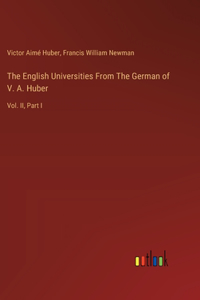 Victor Aimé Huber, Francis William Newman

The English Universities From The German of V. A. Huber

Vol. II, Part I

outlook